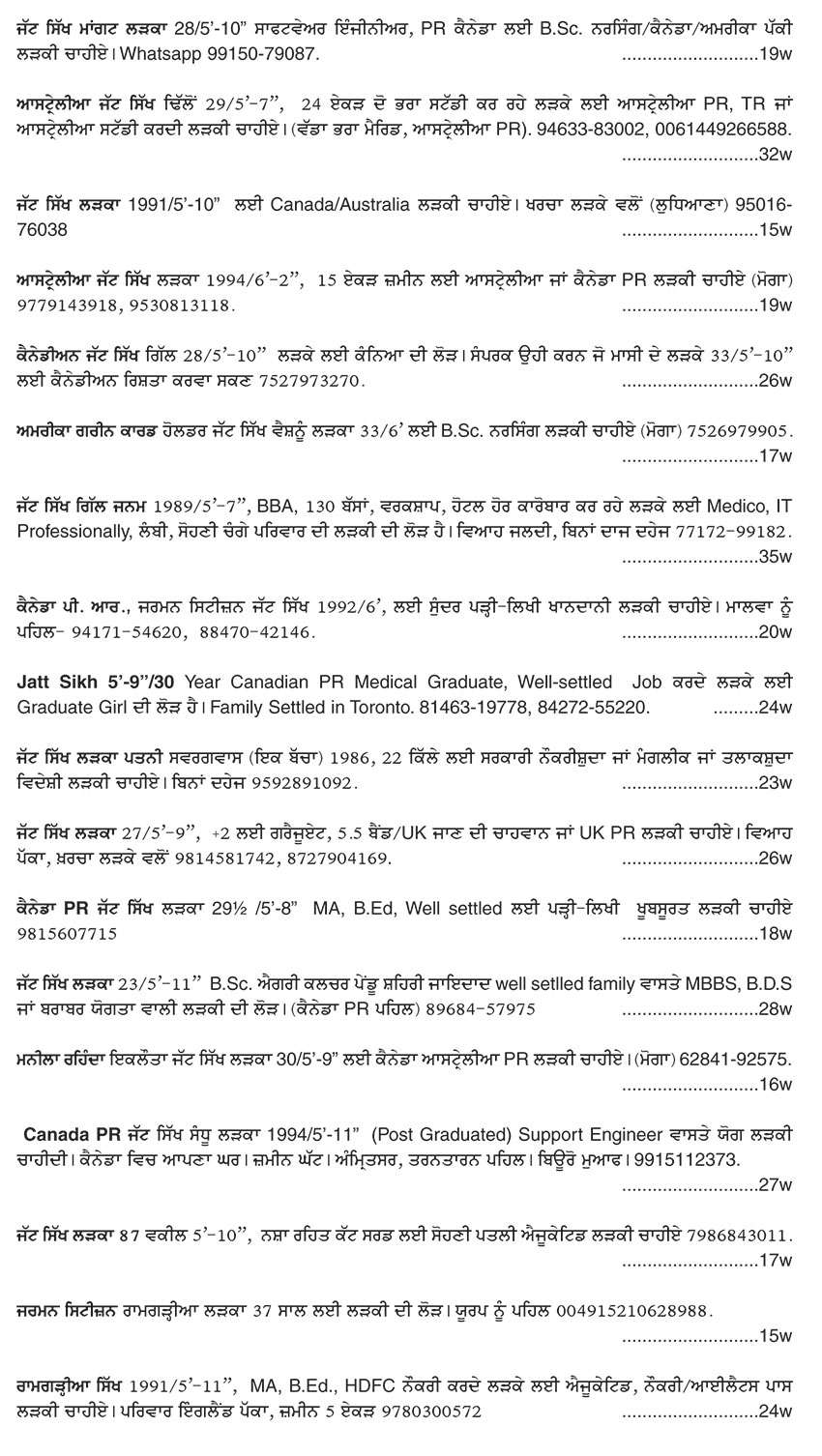 ਜੱਟ ਸਿੱਖ ਮਾਂਗਟ ਲੜਕਾ 28/5'-10" ਸਾਫਟਵੇਅਰ ਇੰਜੀਨੀਅਰ, PR ਕੈਨੇਡਾ ਲਈ B.Sc. ਨਰਸਿੰਗ/ਕੈਨੇਡਾ/ਅਮਰੀਕਾ ਪੱਕੀ ਲੜਕੀ ਚਾਹੀਏ। Whatsapp 99150-79087. ............................19w

ਆਸਟ੍ਰੇਲੀਆ ਜੱਟ ਸਿੱਖ ਢਿੱਲੋਂ 29/5'-7", 24 ਏਕੜ ਦੋ ਭਰਾ ਸਟੱਡੀ ਕਰ ਰਹੇ ਲੜਕੇ ਲਈ ਆਸਟ੍ਰੇਲੀਆ PR, TR ਜਾਂ ਆਸਟ੍ਰੇਲੀਆ ਸਟੱਡੀ ਕਰਦੀ ਲੜਕੀ ਚਾਹੀਏ। (ਵੱਡਾ ਭਰਾ ਮੈਰਿਡ, ਆਸਟ੍ਰੇਲੀਆ PR). 94633-83002, 0061449266588. ............................32w

ਜੱਟ ਸਿੱਖ ਲੜਕਾ 1991/5'-10" ਲਈ Canada/Australia ਲੜਕੀ ਚਾਹੀਏ। ਖਰਚਾ ਲੜਕੇ ਵਲੋਂ (ਲੁਧਿਆਣਾ) 95016-76038 ............................15w

ਆਸਟ੍ਰੇਲੀਆ ਜੱਟ ਸਿੱਖ ਲੜਕਾ 1994/6'-2", 15 ਏਕੜ ਜ਼ਮੀਨ ਲਈ ਆਸਟ੍ਰੇਲੀਆ ਜਾਂ ਕੈਨੇਡਾ PR ਲੜਕੀ ਚਾਹੀਏ (ਮੋਗਾ) 9779143918, 9530813118. ............................19w

ਕੈਨੇਡੀਅਨ ਜੱਟ ਸਿੱਖ ਗਿੱਲ 28/5'-10" ਲੜਕੇ ਲਈ ਕੰਨਿਆ ਦੀ ਲੋੜ। ਸੰਪਰਕ ਉਹੀ ਕਰਨ ਜੋ ਮਾਸੀ ਦੇ ਲੜਕੇ 33/5'-10" ਲਈ ਕੈਨੇਡੀਅਨ ਰਿਸ਼ਤਾ ਕਰਵਾ ਸਕਣ 7527973270. ............................26w

ਅਮਰੀਕਾ ਗਰੀਨ ਕਾਰਡ ਹੋਲਡਰ ਜੱਟ ਸਿੱਖ ਵੈਸ਼ਨੂੰ ਲੜਕਾ 33/6' ਲਈ B.Sc. ਨਰਸਿੰਗ ਲੜਕੀ ਚਾਹੀਏ (ਮੋਗਾ) 7526979905. ............................17w

ਜੱਟ ਸਿੱਖ ਗਿੱਲ ਜਨਮ 1989/5'-7", BBA, 130 ਬੱਸਾਂ, ਵਰਕਸ਼ਾਪ, ਹੋਟਲ ਹੋਰ ਕਾਰੋਬਾਰ ਕਰ ਰਹੇ ਲੜਕੇ ਲਈ Medico, IT Professionally, ਲੰਬੀ, ਸੋਹਣੀ ਚੰਗੇ ਪਰਿਵਾਰ ਦੀ ਲੜਕੀ ਦੀ ਲੋੜ ਹੈ। ਵਿਆਹ ਜਲਦੀ, ਬਿਨਾਂ ਦਾਜ ਦਹੇਜ 77172-99182. ............................35w

ਕੈਨੇਡਾ ਪੀ. ਆਰ., ਜਰਮਨ ਸਿਟੀਜ਼ਨ ਜੱਟ ਸਿੱਖ 1992/6', ਲਈ ਸੁੰਦਰ ਪੜ੍ਹੀ-ਲਿਖੀ ਖਾਨਦਾਨੀ ਲੜਕੀ ਚਾਹੀਏ। ਮਾਲਵਾ ਨੂੰ ਪਹਿਲ- 94171-54620, 88470-42146. ............................20w

Jatt Sikh 5'-9"/30 Year Canadian PR Medical Graduate, Well-settled Job ਕਰਦੇ ਲੜਕੇ ਲਈ Graduate Girl ਦੀ ਲੋੜ ਹੈ। Family Settled in Toronto. 81463-19778, 84272-55220. .........24w

ਜੱਟ ਸਿੱਖ ਲੜਕਾ ਪਤਨੀ ਸਵਰਗਵਾਸ (ਇਕ ਬੱਚਾ) 1986, 22 ਕਿੱਲੇ ਲਈ ਸਰਕਾਰੀ ਨੌਕਰੀਸ਼ੁਦਾ ਜਾਂ ਮੰਗਲੀਕ ਜਾਂ ਤਲਾਕਸ਼ੁਦਾ ਵਿਦੇਸ਼ੀ ਲੜਕੀ ਚਾਹੀਏ। ਬਿਨਾਂ ਦਹੇਜ 9592891092. ............................23w

ਜੱਟ ਸਿੱਖ ਲੜਕਾ 27/5'-9", +2 ਲਈ ਗਰੈਜੂਏਟ, 5.5 ਬੈਂਡ/UK ਜਾਣ ਦੀ ਚਾਹਵਾਨ ਜਾਂ UK PR ਲੜਕੀ ਚਾਹੀਏ। ਵਿਆਹ ਪੱਕਾ, ਖ਼ਰਚਾ ਲੜਕੇ ਵਲੋਂ 9814581742, 8727904169. ............................26w

ਕੈਨੇਡਾ PR ਜੱਟ ਸਿੱਖ ਲੜਕਾ 29½ /5'-8" MA, B.Ed, Well settled ਲਈ ਪੜ੍ਹੀ-ਲਿਖੀ ਖੂਬਸੂਰਤ ਲੜਕੀ ਚਾਹੀਏ 9815607715 ............................18w

ਜੱਟ ਸਿੱਖ ਲੜਕਾ 23/5'-11" B.Sc. ਐਗਰੀ ਕਲਚਰ ਪੇਂਡੂ ਸ਼ਹਿਰੀ ਜਾਇਦਾਦ well setlled family ਵਾਸਤੇ MBBS, B.D.S ਜਾਂ ਬਰਾਬਰ ਯੋਗਤਾ ਵਾਲੀ ਲੜਕੀ ਦੀ ਲੋੜ। (ਕੈਨੇਡਾ PR ਪਹਿਲ) 89684-57975 ............................28w

ਮਨੀਲਾ ਰਹਿੰਦਾ ਇਕਲੌਤਾ ਜੱਟ ਸਿੱਖ ਲੜਕਾ 30/5'-9" ਲਈ ਕੈਨੇਡਾ ਆਸਟ੍ਰੇਲੀਆ PR ਲੜਕੀ ਚਾਹੀਏ। (ਮੋਗਾ) 62841-92575. ............................16w

Canada PR ਜੱਟ ਸਿੱਖ ਸੰਧੂ ਲੜਕਾ 1994/5'-11" (Post Graduated) Support Engineer ਵਾਸਤੇ ਯੋਗ ਲੜਕੀ ਚਾਹੀਦੀ। ਕੈਨੇਡਾ ਵਿਚ ਆਪਣਾ ਘਰ। ਜ਼ਮੀਨ ਘੱਟ। ਅੰਮ੍ਰਿਤਸਰ, ਤਰਨਤਾਰਨ ਪਹਿਲ। ਬਿਊਰੋ ਮੁਆਫ। 9915112373. ............................27w

ਜੱਟ ਸਿੱਖ ਲੜਕਾ 87 ਵਕੀਲ 5'-10", ਨਸ਼ਾ ਰਹਿਤ ਕੱਟ ਸਰਡ ਲਈ ਸੋਹਣੀ ਪਤਲੀ ਐਜੂਕੇਟਿਡ ਲੜਕੀ ਚਾਹੀਏ 7986843011. ............................17w

ਜਰਮਨ ਸਿਟੀਜ਼ਨ ਰਾਮਗੜ੍ਹੀਆ ਲੜਕਾ 37 ਸਾਲ ਲਈ ਲੜਕੀ ਦੀ ਲੋੜ। ਯੂਰਪ ਨੂੰ ਪਹਿਲ 004915210628988. ............................15w

ਰਾਮਗੜ੍ਹੀਆ ਸਿੱਖ 1991/5'-11", MA, B.Ed., HDFC ਨੌਕਰੀ ਕਰਦੇ ਲੜਕੇ ਲਈ ਐਜੂਕੇਟਿਡ, ਨੌਕਰੀ/ਆਈਲੈਟਸ ਪਾਸ ਲੜਕੀ ਚਾਹੀਏ। ਪਰਿਵਾਰ ਇੰਗਲੈਂਡ ਪੱਕਾ, ਜ਼ਮੀਨ 5 ਏਕੜ 9780300572 ............................24w